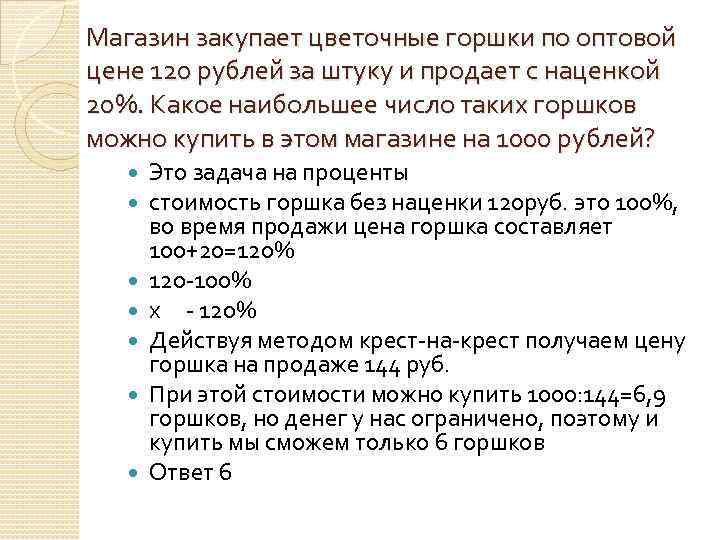 Магазин закупает цветочные горшки по оптовой цене 120 рублей за штуку и продает с наценкой 20%. Какое наибольшее число таких горшков можно купить в этом магазине на 1000 рублей?

- Это задача на проценты
- стоимость горшка без наценки 120руб. это 100%, во время продажи цена горшка составляет 100+20=120%
- 120-100%
- x - 120%
- Действуя методом крест-на-крест получаем цену горшка на продаже 144 руб.
- При этой стоимости можно купить 1000:144=6,9 горшков, но денег у нас ограничено, поэтому и купить мы сможем только 6 горшков
- Ответ 6